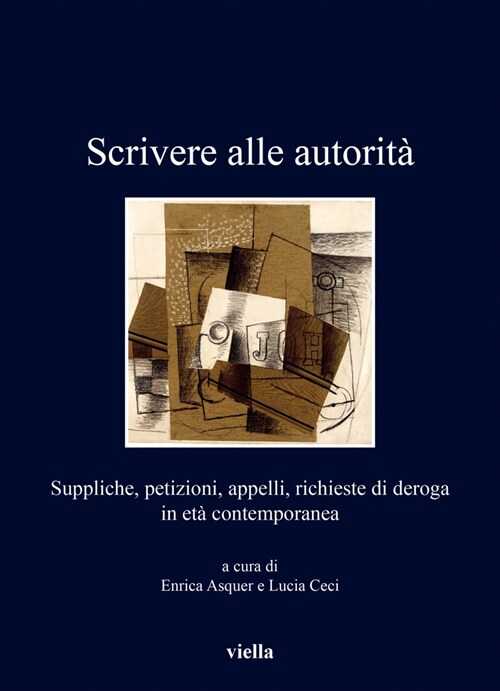 Scrivere alle autorità

JOH

Suppliche, petizioni, appelli, richieste di deroga in età contemporanea

a cura di
Enrica Asquer e Lucia Ceci

viella